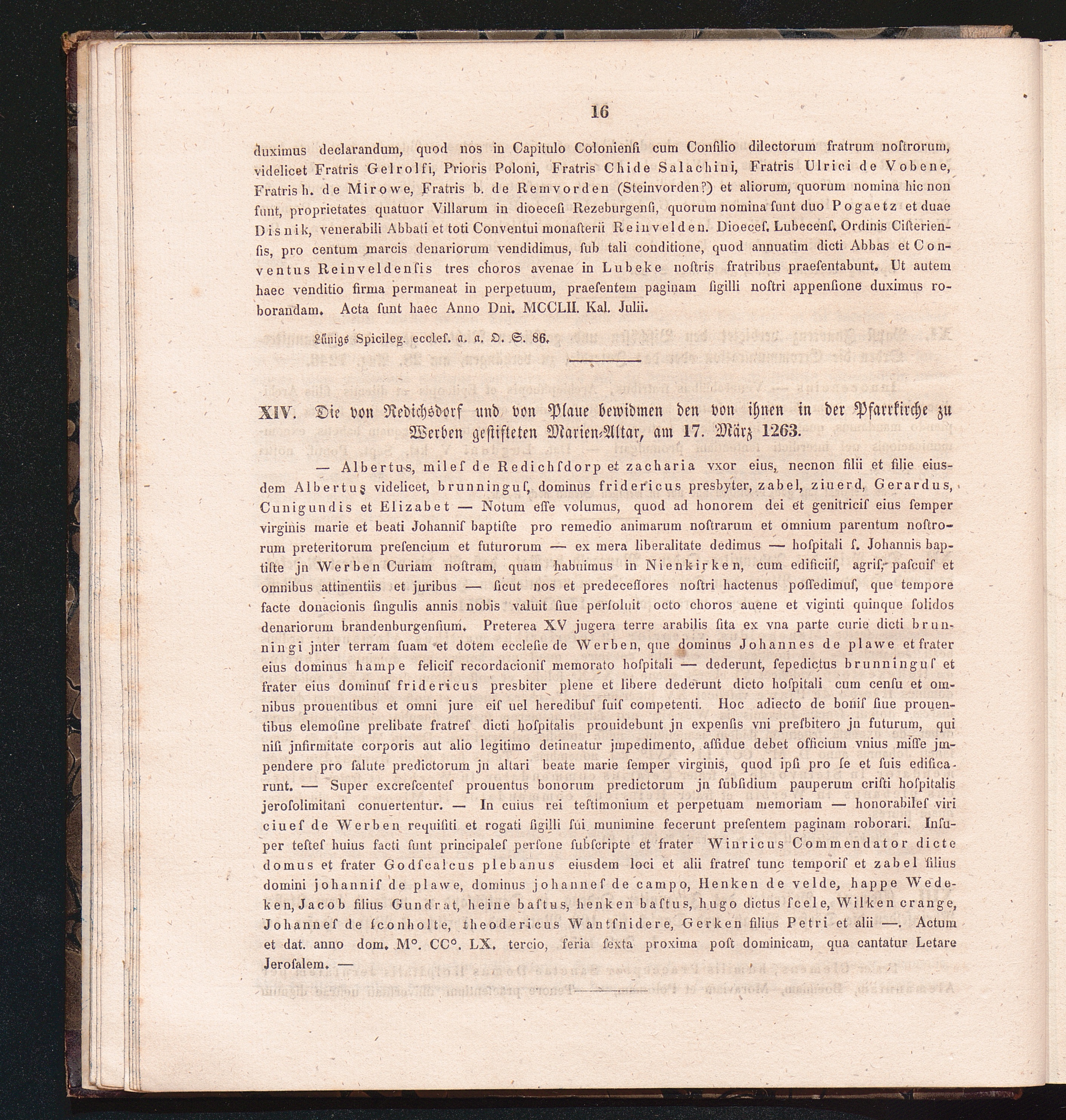 16

duximus declarandum, quod nos in Capitulo Colonienſi cum Conſilio dilectorum fratrum noſtrorum, videlicet Fratris Gelrolfi, Prioris Poloni, Fratris Chide Salachini, Fratris Ulrici de Vobene, Fratris h. de Mirowe, Fratris b. de Remvorden (Steinvorden?) et aliorum, quorum nomina hic non ſunt, proprietates quatuor Villarum in dioeceſi Rezeburgenſi, quorum nomina ſunt duo Pogaetz et duae Disnik, venerabili Abbati et toti Conventui monaſterii Reinvelden. Dioeceſ. Lubecenſ. Ordinis Ciſterienſis, pro centum marcis denariorum vendidimus, ſub tali conditione, quod annuatim dicti Abbas et Conventus Reinveldenſis tres choros avenae in Lubeke noſtris fratribus praeſentabunt. Ut autem haec venditio firma permaneat in perpetuum, praeſentem paginam ſigilli noſtri appenſione duximus roborandam. Acta ſunt haec Anno Dni. MCCLII. Kal. Julii.

Lünigs Spicileg. eccleſ. a. a. O. S. 86.

XIV. Die von Redichsdorf und von Plaue bewidmen den von ihnen in der Pfarrkirche zu Werben geſtifteten Marien-Altar, am 17. März 1263.

— Albertus, mileſ de Redichſdorp et zacharia vxor eius, necnon filii et filie eiusdem Albertus videlicet, brunninguſ, dominus fridericus presbyter, zabel, ziuerd, Gerardus, Cunigundis et Elizabet — Notum eſſe volumus, quod ad honorem dei et genitriciſ eius ſemper virginis marie et beati Johanniſ baptiſte pro remedio animarum noſtrarum et omnium parentum noſtrorum preteritorum preſencium et futurorum — ex mera liberalitate dedimus — hoſpitali ſ. Johannis baptiſte jn Werben Curiam noſtram, quam habuimus in Nienkirken, cum edificiiſ, agriſ, paſcuiſ et omnibus attinentiis et juribus — ſicut nos et predeceſſores noſtri hactenus poſſedimuſ, que tempore facte donacionis ſingulis annis nobis valuit ſiue perſoluit octo choros auene et viginti quinque ſolidos denariorum brandenburgenſium. Preterea XV jugera terre arabilis ſita ex vna parte curie dicti brunningi jnter terram ſuam et dotem eccleſie de Werben, que dominus Johannes de plawe et frater eius dominus hampe feliciſ recordacioniſ memorato hoſpitali — dederunt, ſepedictus brunninguſ et frater eius dominuſ fridericus presbiter plene et libere dederunt dicto hoſpitali cum cenſu et omnibus prouentibus et omni jure eiſ uel heredibuſ ſuiſ competenti. Hoc adiecto de boniſ ſiue prouentibus elemoſine prelibate fratreſ dicti hoſpitalis prouidebunt jn expenſis vni preſbitero jn futurum, qui niſi jnfirmitate corporis aut alio legitimo detineatur jmpedimento, aſſidue debet officium vnius miſſe jmpendere pro ſalute predictorum jn altari beate marie ſemper virginis, quod ipſi pro ſe et ſuis edificarunt. — Super excreſcenteſ prouentus bonorum predictorum jn ſubſidium pauperum criſti hoſpitalis jeroſolimitani conuertentur. — In cuius rei teſtimonium et perpetuam memoriam — honorabileſ viri ciueſ de Werben requiſiti et rogati ſigilli ſui munimine fecerunt preſentem paginam roborari. Inſuper teſteſ huius facti ſunt principaleſ perſone ſubſcripte et frater Winricus Commendator dicte domus et frater Godſcalcus plebanus eiusdem loci et alii fratreſ tunc temporiſ et zabel filius domini johanniſ de plawe, dominus johanneſ de campo, Henken de velde, happe Wedeken, Jacob filius Gundrat, heine baſtus, henken baſtus, hugo dictus ſcele, Wilken crange, Johanneſ de ſconholte, theodericus Wantſnidere, Gerken filius Petri et alii —. Actum et dat. anno dom. M°. CC°. LX. tercio, feria ſexta proxima poſt dominicam, qua cantatur Letare Jeroſalem. —